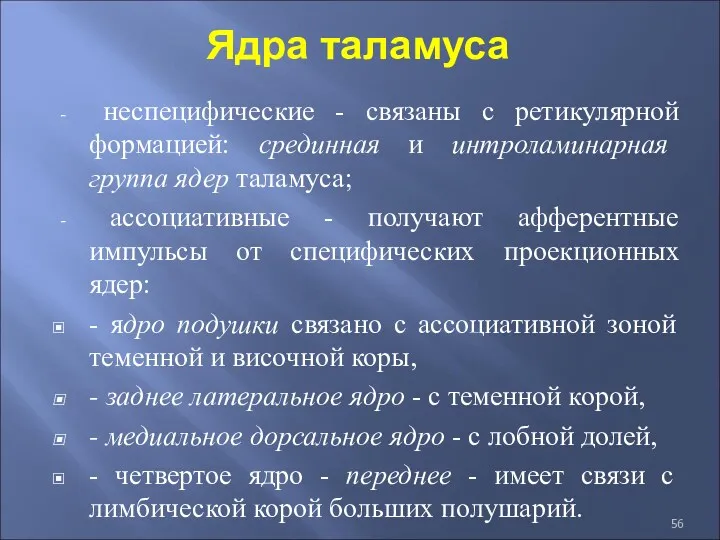 Ядра таламуса

- неспецифические - связаны с ретикулярной формацией: срединная и интроламинарная группа ядер таламуса;

- ассоциативные - получают афферентные импульсы от специфических проекционных ядер:

- ядро подушки связано с ассоциативной зоной теменной и височной коры,

- заднее латеральное ядро - с теменной корой,

- медиальное дорсальное ядро - с лобной долей,

- четвертое ядро - переднее - имеет связи с лимбической корой больших полушарий.

56